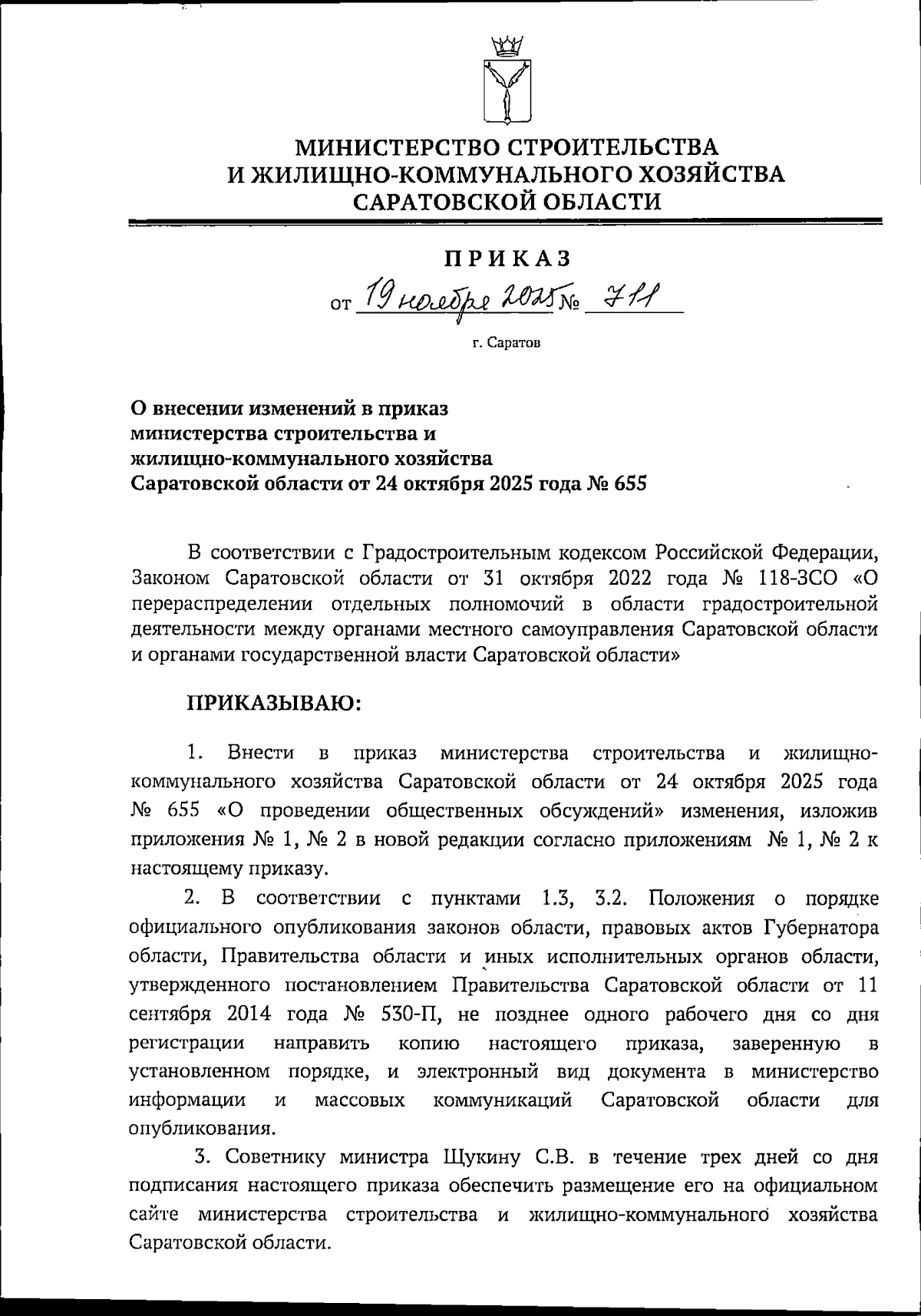 МИНИСТЕРСТВО СТРОИТЕЛЬСТВА
И ЖИЛИЩНО-КОММУНАЛЬНОГО ХОЗЯЙСТВА
САРАТОВСКОЙ ОБЛАСТИ

ПРИКАЗ

от 19 ноября 2025 № 711

г. Саратов

О внесении изменений в приказ министерства строительства и жилищно-коммунального хозяйства Саратовской области от 24 октября 2025 года № 655

В соответствии с Градостроительным кодексом Российской Федерации, Законом Саратовской области от 31 октября 2022 года № 118-ЗСО «О перераспределении отдельных полномочий в области градостроительной деятельности между органами местного самоуправления Саратовской области и органами государственной власти Саратовской области»

ПРИКАЗЫВАЮ:

1. Внести в приказ министерства строительства и жилищно-коммунального хозяйства Саратовской области от 24 октября 2025 года № 655 «О проведении общественных обсуждений» изменения, изложив приложения № 1, № 2 в новой редакции согласно приложениям № 1, № 2 к настоящему приказу.

2. В соответствии с пунктами 1.3, 3.2. Положения о порядке официального опубликования законов области, правовых актов Губернатора области, Правительства области и иных исполнительных органов области, утвержденного постановлением Правительства Саратовской области от 11 сентября 2014 года № 530-П, не позднее одного рабочего дня со дня регистрации направить копию настоящего приказа, заверенную в установленном порядке, и электронный вид документа в министерство информации и массовых коммуникаций Саратовской области для опубликования.

3. Советнику министра Щукину С.В. в течение трех дней со дня подписания настоящего приказа обеспечить размещение его на официальном сайте министерства строительства и жилищно-коммунального хозяйства Саратовской области.